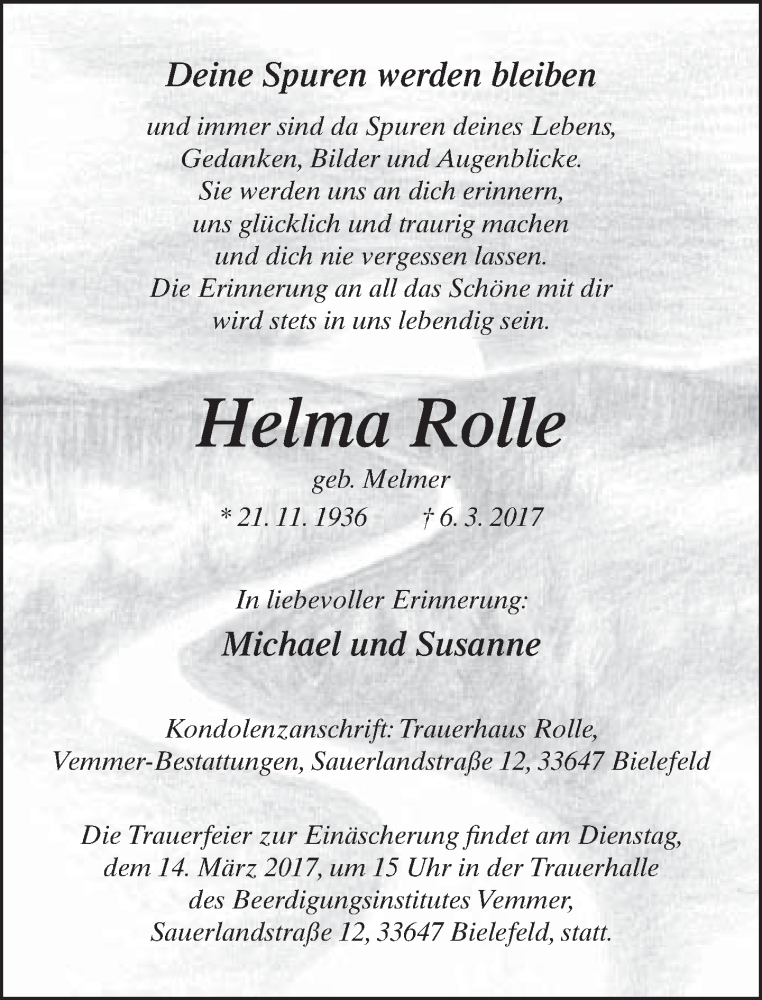 Deine Spuren werden bleiben

und immer sind da Spuren deines Lebens,
Gedanken, Bilder und Augenblicke.
Sie werden uns an dich erinnern,
uns glücklich und traurig machen
und dich nie vergessen lassen.
Die Erinnerung an all das Schöne mit dir
wird stets in uns lebendig sein.

Helma Rolle

geb. Melmer

* 21. 11. 1936 † 6. 3. 2017

In liebevoller Erinnerung:

Michael und Susanne

Kondolenzanschrift: Trauerhaus Rolle,
Vemmer-Bestattungen, Sauerlandstraße 12, 33647 Bielefeld

Die Trauerfeier zur Einäscherung findet am Dienstag,
dem 14. März 2017, um 15 Uhr in der Trauerhalle
des Beerdigungsinstitutes Vemmer,
Sauerlandstraße 12, 33647 Bielefeld, statt.